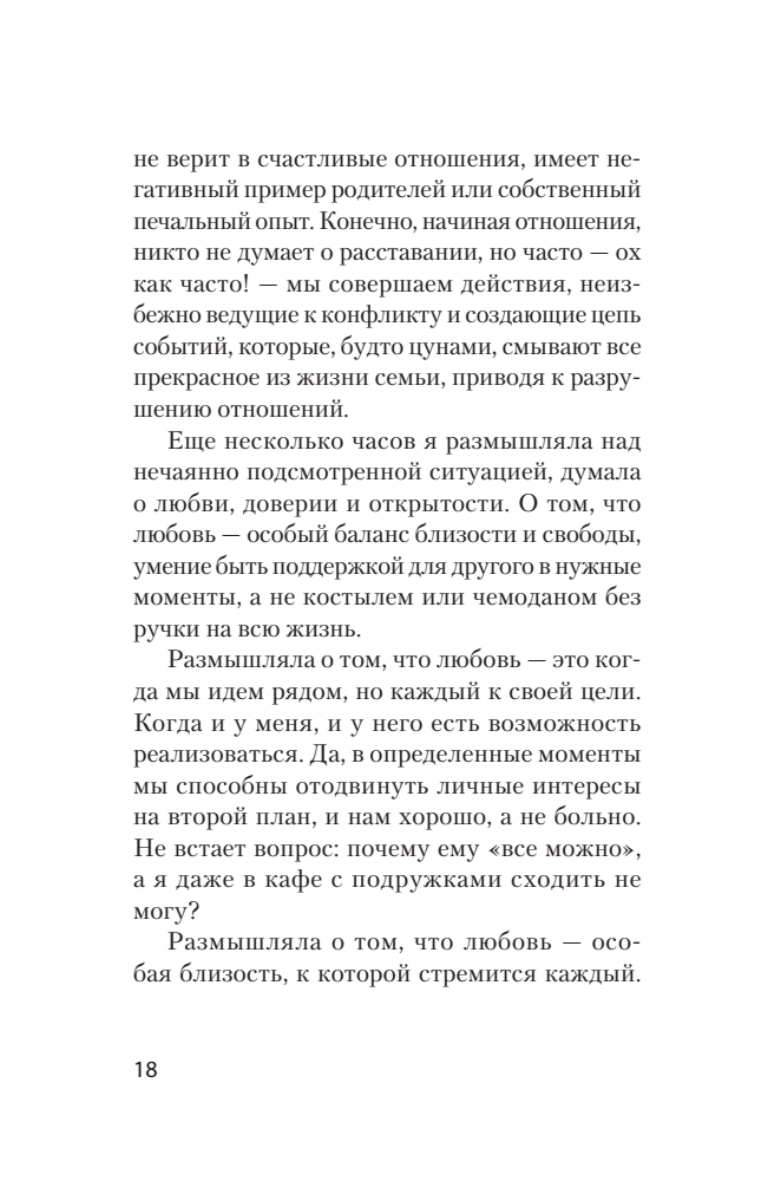 не верит в счастливые отношения, имеет негативный пример родителей или собственный печальный опыт. Конечно, начиная отношения, никто не думает о расставании, но часто — ох как часто! — мы совершаем действия, неизбежно ведущие к конфликту и создающие цепь событий, которые, будто цунами, смывают все прекрасное из жизни семьи, приводя к разрушению отношений.

Еще несколько часов я размышляла над нечаянно подсмотренной ситуацией, думала о любви, доверии и открытости. О том, что любовь — особый баланс близости и свободы, умение быть поддержкой для другого в нужные моменты, а не костылем или чемоданом без ручки на всю жизнь.

Размышляла о том, что любовь — это когда мы идем рядом, но каждый к своей цели. Когда и у меня, и у него есть возможность реализоваться. Да, в определенные моменты мы способны отодвинуть личные интересы на второй план, и нам хорошо, а не больно. Не встает вопрос: почему ему «все можно», а я даже в кафе с подружками сходить не могу?

Размышляла о том, что любовь — особая близость, к которой стремится каждый.

18